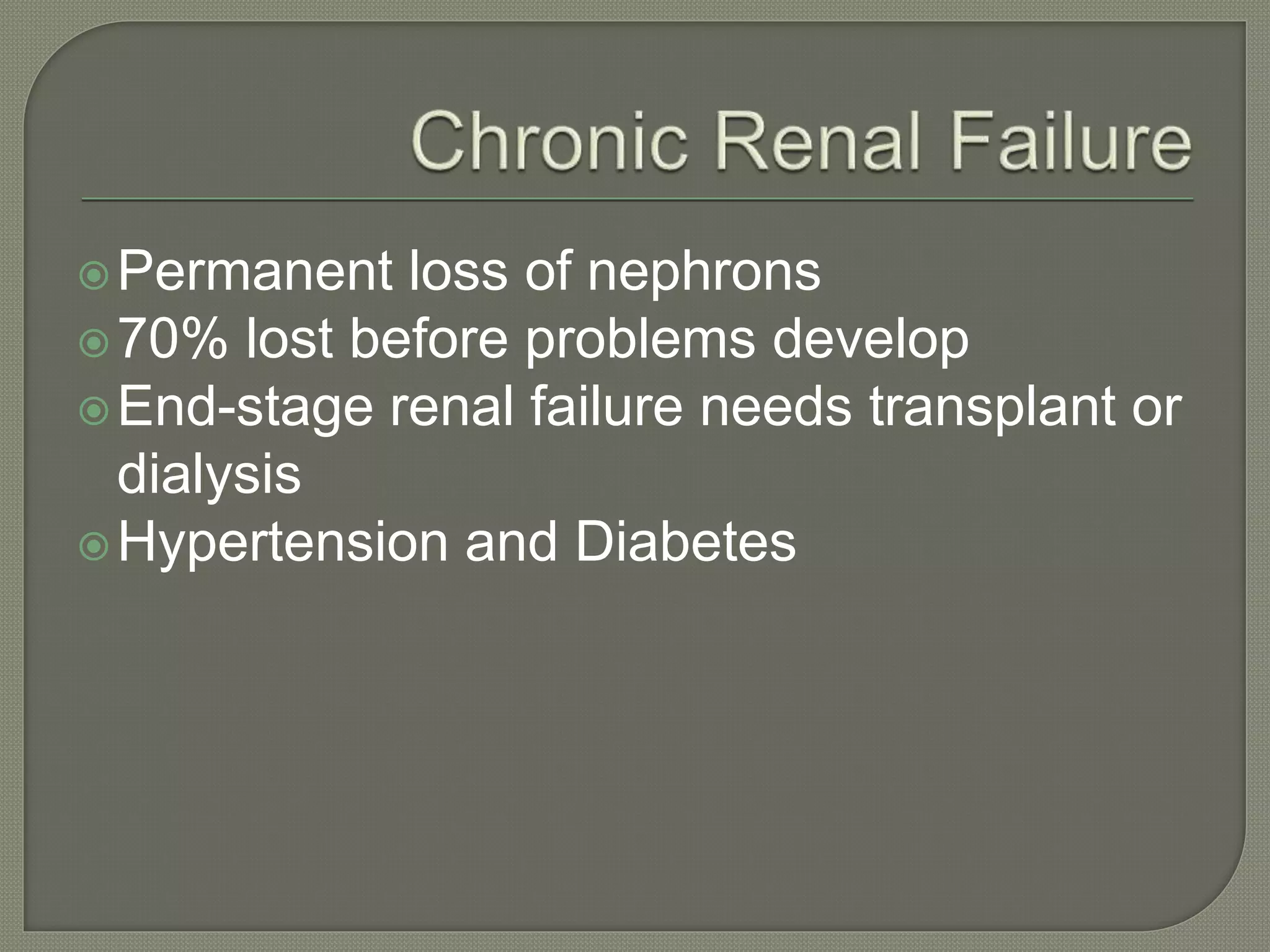 Chronic Renal Failure

Permanent loss of nephrons
70% lost before problems develop
End-stage renal failure needs transplant or dialysis
Hypertension and Diabetes